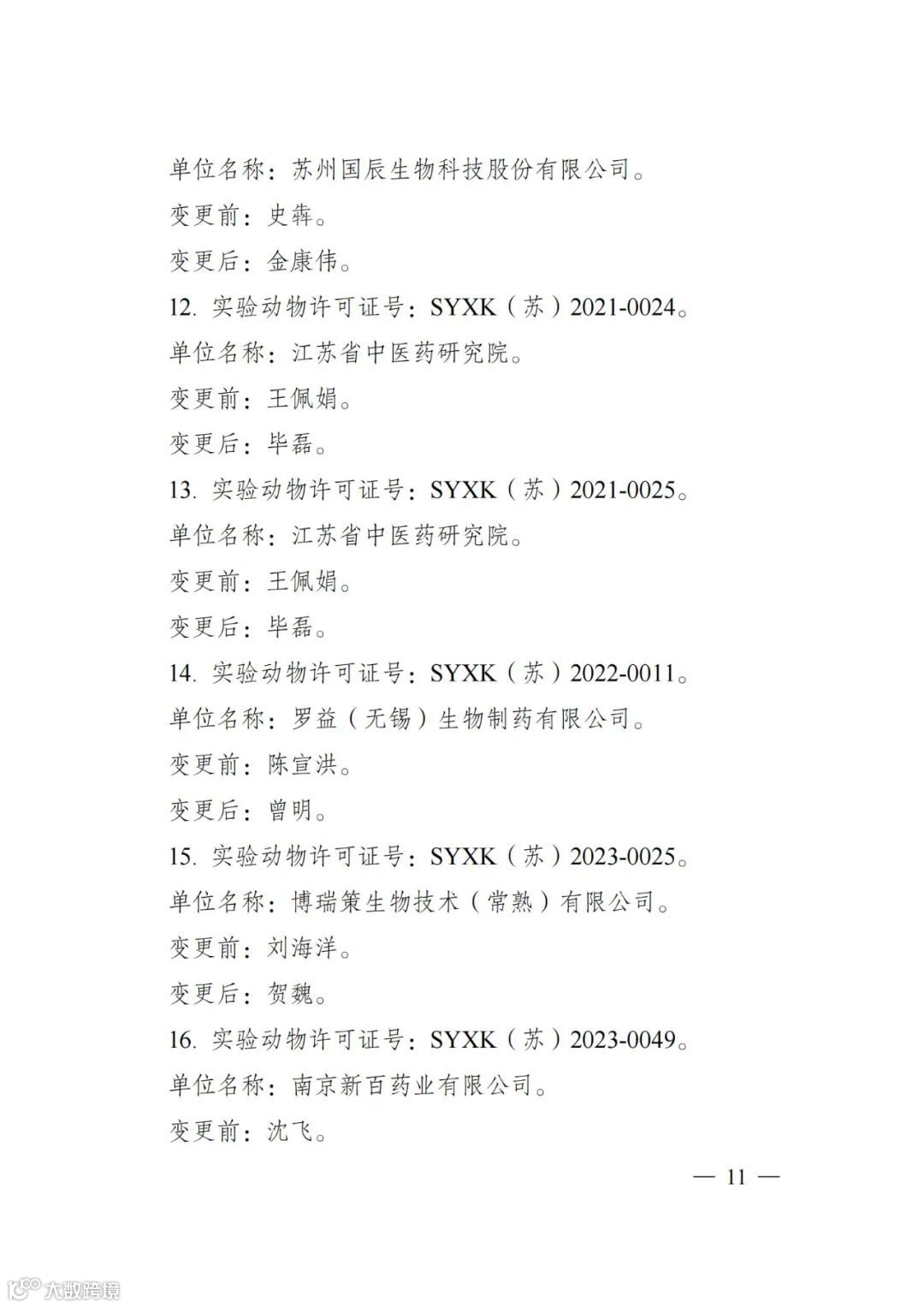 单位名称：苏州国辰生物科技股份有限公司。

变更前：史犇。

变更后：金康伟。

12. 实验动物许可证号：SYXK（苏）2021-0024。

单位名称：江苏省中医药研究院。

变更前：王佩娟。

变更后：毕磊。

13. 实验动物许可证号：SYXK（苏）2021-0025。

单位名称：江苏省中医药研究院。

变更前：王佩娟。

变更后：毕磊。

14. 实验动物许可证号：SYXK（苏）2022-0011。

单位名称：罗益（无锡）生物制药有限公司。

变更前：陈宣洪。

变更后：曾明。

15. 实验动物许可证号：SYXK（苏）2023-0025。

单位名称：博瑞策生物技术（常熟）有限公司。

变更前：刘海洋。

变更后：贺魏。

16. 实验动物许可证号：SYXK（苏）2023-0049。

单位名称：南京新百药业有限公司。

变更前：沈飞。

— 11 —

大数跨境